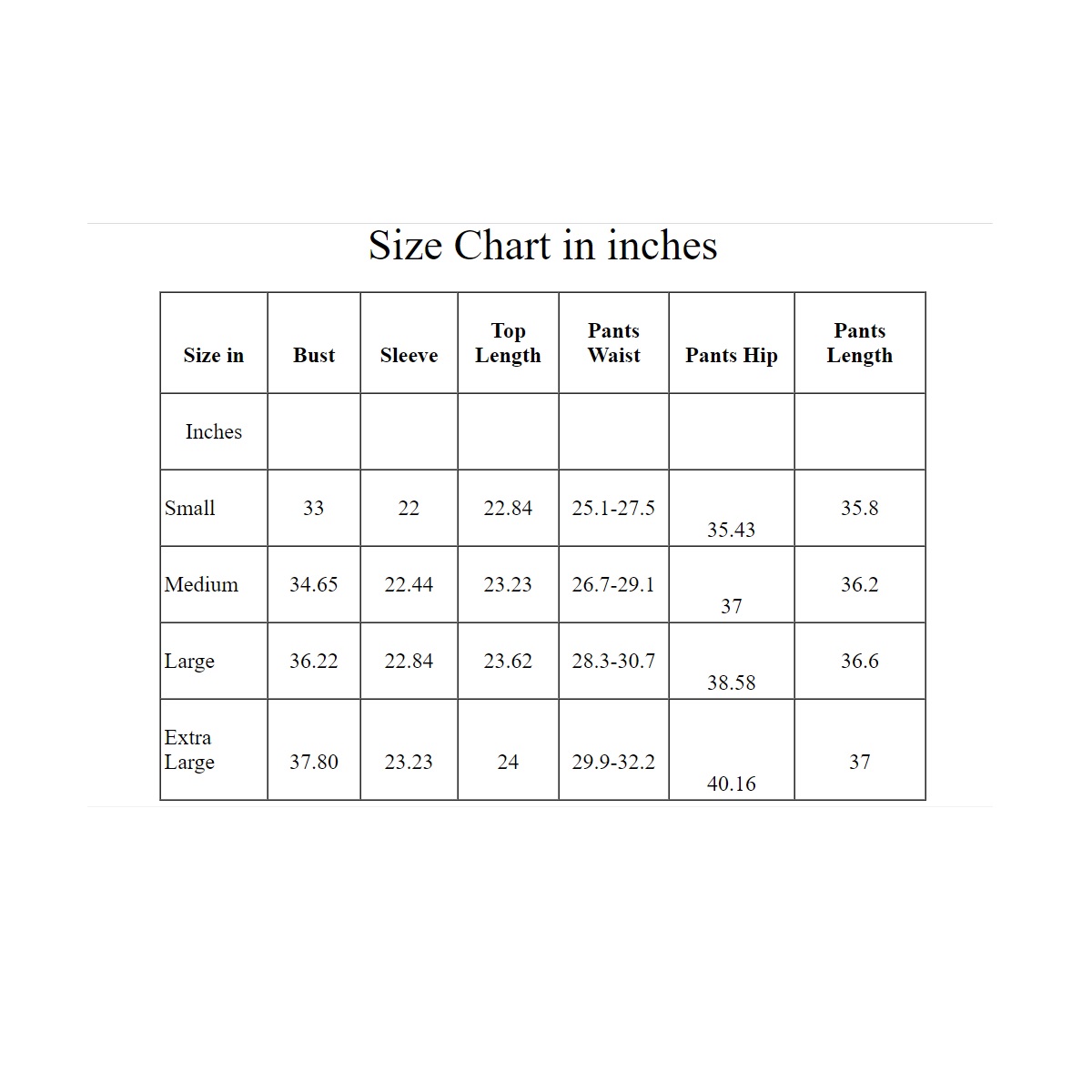 Size Chart in inches

| Size in | Bust | Sleeve | Top Length | Pants Waist | Pants Hip | Pants Length |
|---|---|---|---|---|---|---|
| Inches | | | | | | |
| Small | 33 | 22 | 22.84 | 25.1-27.5 | 35.43 | 35.8 |
| Medium | 34.65 | 22.44 | 23.23 | 26.7-29.1 | 37 | 36.2 |
| Large | 36.22 | 22.84 | 23.62 | 28.3-30.7 | 38.58 | 36.6 |
| Extra Large | 37.80 | 23.23 | 24 | 29.9-32.2 | 40.16 | 37 |